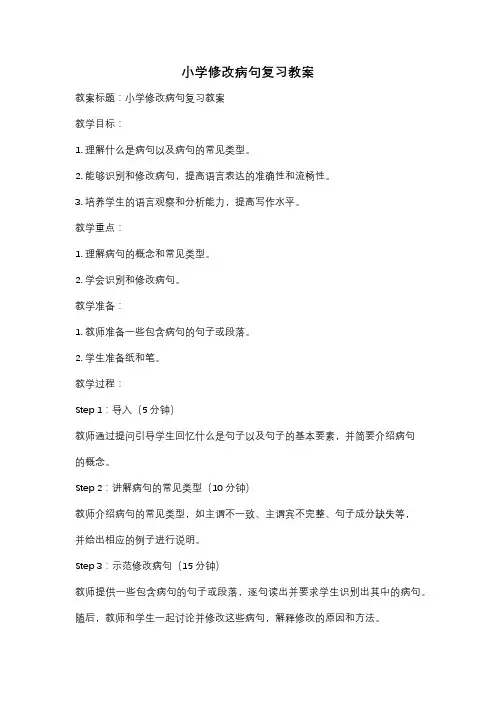 小学修改病句复习教案

教案标题：小学修改病句复习教案

教学目标：

1. 理解什么是病句以及病句的常见类型。

2. 能够识别和修改病句，提高语言表达的准确性和流畅性。

3. 培养学生的语言观察和分析能力，提高写作水平。

教学重点：

1. 理解病句的概念和常见类型。

2. 学会识别和修改病句。

教学准备：

1. 教师准备一些包含病句的句子或段落。

2. 学生准备纸和笔。

教学过程：

Step 1：导入（5 分钟）

教师通过提问引导学生回忆什么是句子以及句子的基本要素，并简要介绍病句的概念。

Step 2：讲解病句的常见类型（10 分钟）

教师介绍病句的常见类型，如主谓不一致、主谓宾不完整、句子成分缺失等，并给出相应的例子进行说明。

Step 3：示范修改病句（15 分钟）

教师提供一些包含病句的句子或段落，逐句读出并要求学生识别出其中的病句。

随后，教师和学生一起讨论并修改这些病句，解释修改的原因和方法。